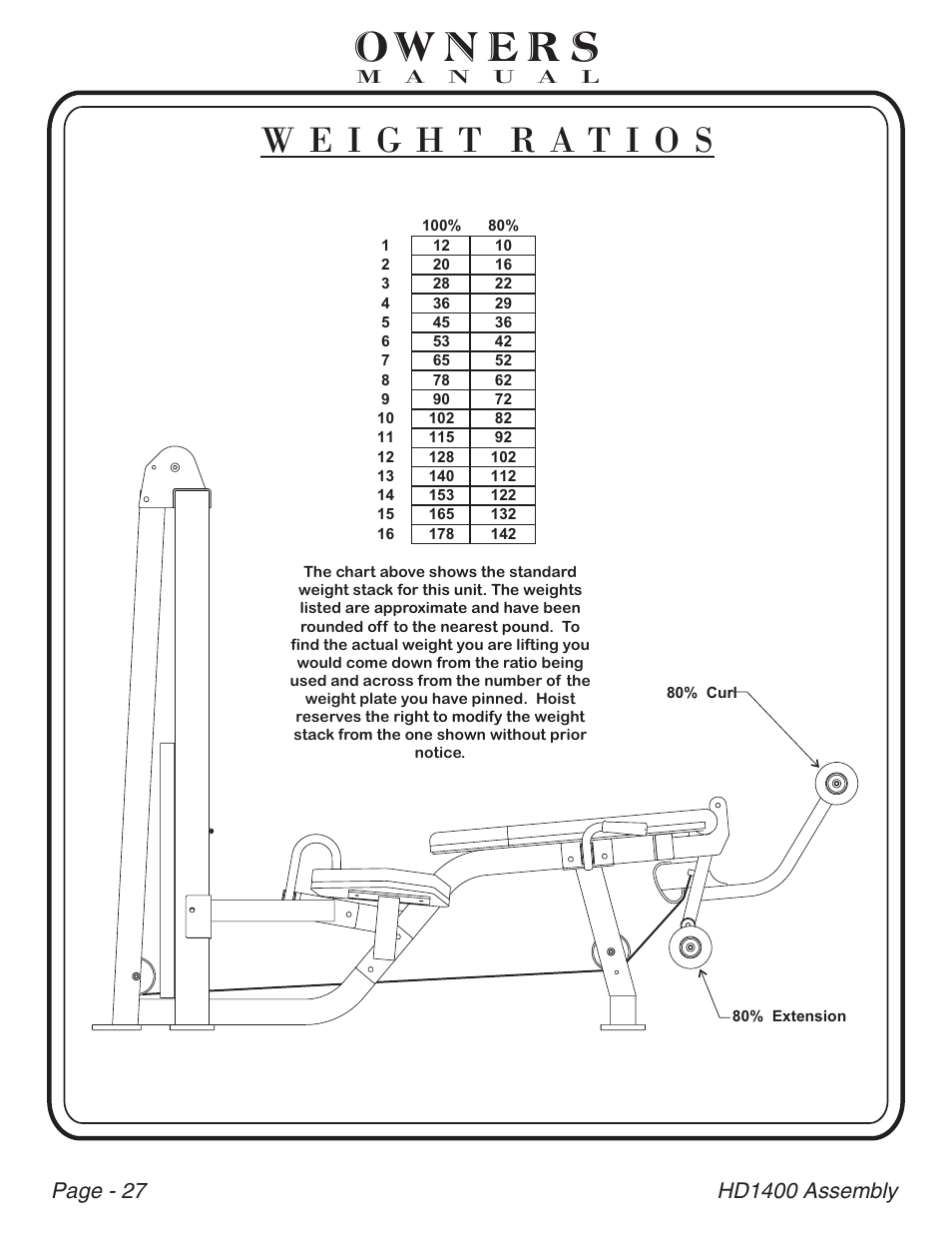 OWNERS
MANUAL

WEIGHT RATIOS

| | 100% | 80% |
|---|---|---|
| 1 | 12 | 10 |
| 2 | 20 | 16 |
| 3 | 28 | 22 |
| 4 | 36 | 29 |
| 5 | 45 | 36 |
| 6 | 53 | 42 |
| 7 | 65 | 52 |
| 8 | 78 | 62 |
| 9 | 90 | 72 |
| 10 | 102 | 82 |
| 11 | 115 | 92 |
| 12 | 128 | 102 |
| 13 | 140 | 112 |
| 14 | 153 | 122 |
| 15 | 165 | 132 |
| 16 | 178 | 142 |

The chart above shows the standard weight stack for this unit. The weights listed are approximate and have been rounded off to the nearest pound. To find the actual weight you are lifting you would come down from the ratio being used and across from the number of the weight plate you have pinned. Hoist reserves the right to modify the weight stack from the one shown without prior notice.

80% Curl

80% Extension

Page - 27

HD1400 Assembly